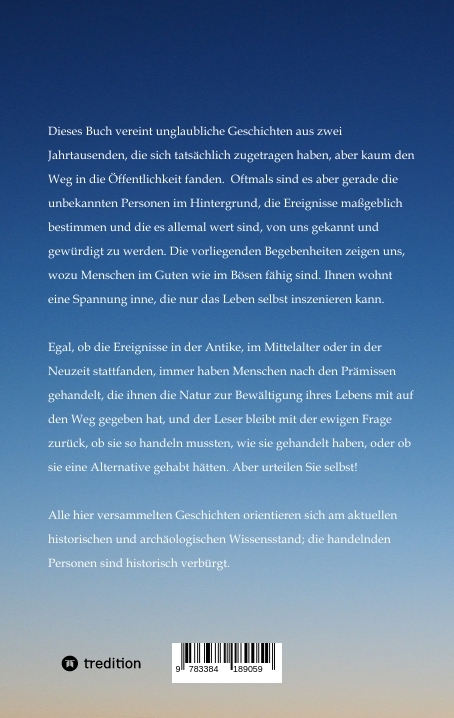 Dieses Buch vereint unglaubliche Geschichten aus zwei Jahrtausenden, die sich tatsächlich zugetragen haben, aber kaum den Weg in die Öffentlichkeit fanden. Oftmals sind es aber gerade die unbekannten Personen im Hintergrund, die Ereignisse maßgeblich bestimmen und die es allemal wert sind, von uns gekannt und gewürdigt zu werden. Die vorliegenden Begebenheiten zeigen uns, wozu Menschen im Guten wie im Bösen fähig sind. Ihnen wohnt eine Spannung inne, die nur das Leben selbst inszenieren kann.

Egal, ob die Ereignisse in der Antike, im Mittelalter oder in der Neuzeit stattfanden, immer haben Menschen nach den Prämissen gehandelt, die ihnen die Natur zur Bewältigung ihres Lebens mit auf den Weg gegeben hat, und der Leser bleibt mit der ewigen Frage zurück, ob sie so handeln mussten, wie sie gehandelt haben, oder ob sie eine Alternative gehabt hätten. Aber urteilen Sie selbst!

Alle hier versammelten Geschichten orientieren sich am aktuellen historischen und archäologischen Wissensstand; die handelnden Personen sind historisch verbürgt.

tredition

9 783384 189059